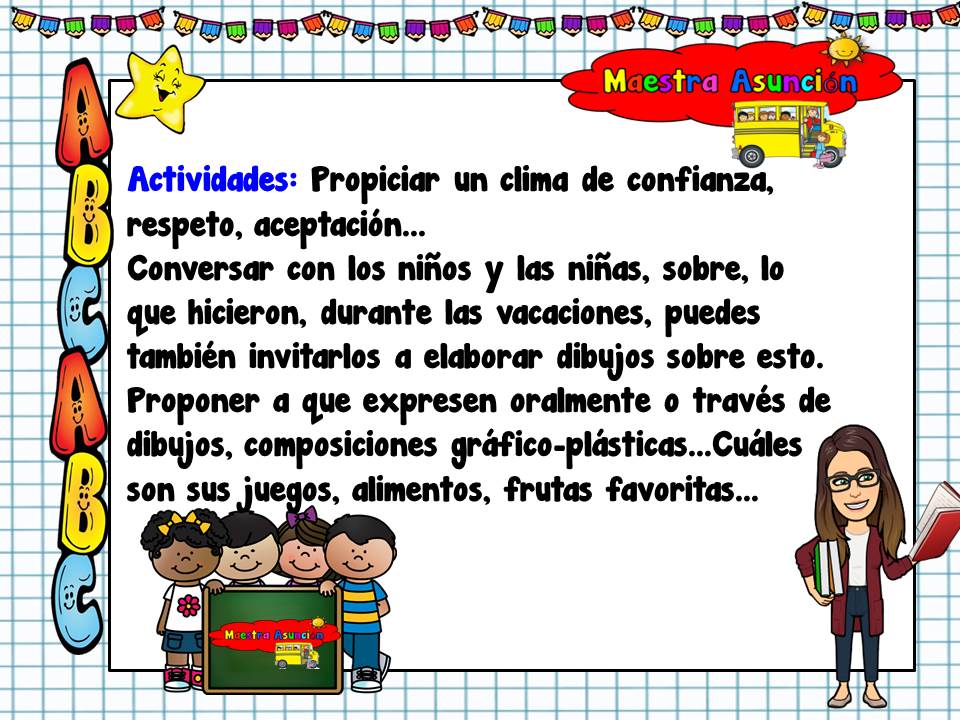 A
B
C
A
B
C

Maestra Asunción

Actividades: Propiciar un clima de confianza, respeto, aceptación...
Conversar con los niños y las niñas, sobre, lo que hicieron, durante las vacaciones, puedes también invitarlos a elaborar dibujos sobre esto.
Proponer a que expresen oralmente o través de dibujos, composiciones gráfico-plásticas...Cuáles son sus juegos, alimentos, frutas favoritas...

Maestra Asunción